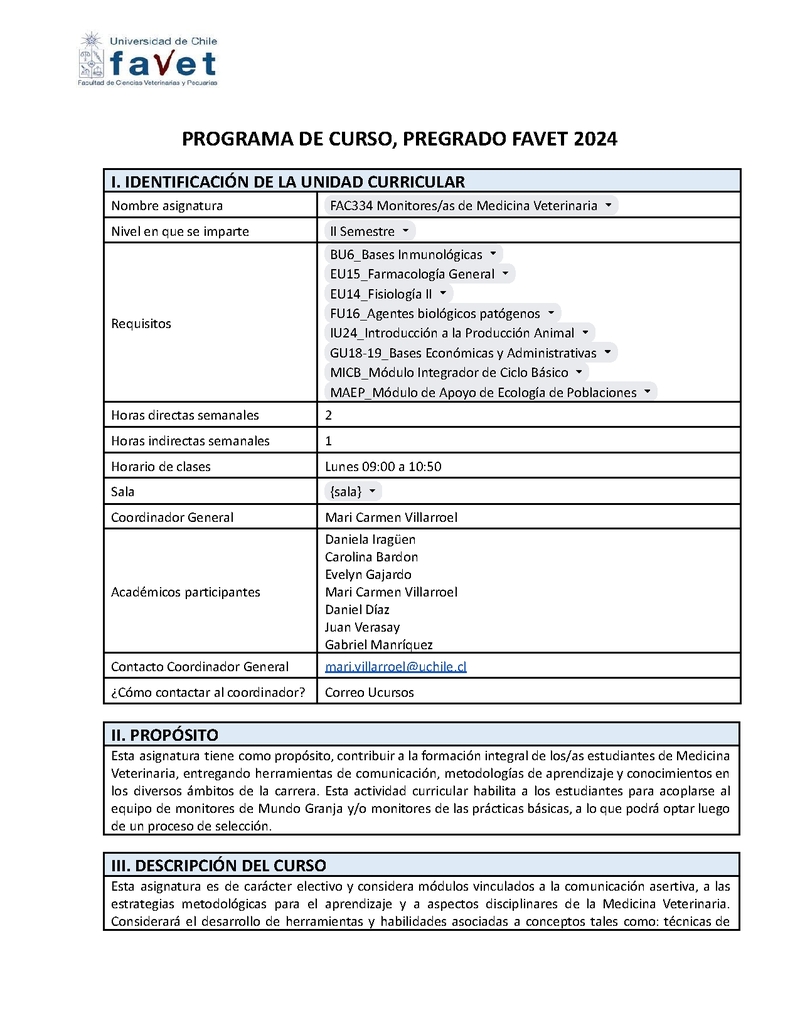 Universidad de Chile
favet
Facultad de Ciencias Veterinarias y Pecuarias

PROGRAMA DE CURSO, PREGRADO FAVET 2024

| I. IDENTIFICACIÓN DE LA UNIDAD CURRICULAR | |
|---|---|
| Nombre asignatura | FAC334 Monitores/as de Medicina Veterinaria |
| Nivel en que se imparte | II Semestre |
| Requisitos | BU6_Bases Inmunológicas<br>EU15_Farmacología General<br>EU14_Fisiología II<br>FU16_Agentes biológicos patógenos<br>IU24_Introducción a la Producción Animal<br>GU18-19_Bases Económicas y Administrativas<br>MICB_Módulo Integrador de Ciclo Básico<br>MAEP_Módulo de Apoyo de Ecología de Poblaciones |
| Horas directas semanales | 2 |
| Horas indirectas semanales | 1 |
| Horario de clases | Lunes 09:00 a 10:50 |
| Sala | {sala} |
| Coordinador General | Mari Carmen Villarroel |
| Académicos participantes | Daniela Iragüen<br>Carolina Bardon<br>Evelyn Gajardo<br>Mari Carmen Villarroel<br>Daniel Díaz<br>Juan Verasay<br>Gabriel Manríquez |
| Contacto Coordinador General | mari.villarroel@uchile.cl |
| ¿Cómo contactar al coordinador? | Correo Ucursos |

II. PROPÓSITO
Esta asignatura tiene como propósito, contribuir a la formación integral de los/as estudiantes de Medicina Veterinaria, entregando herramientas de comunicación, metodologías de aprendizaje y conocimientos en los diversos ámbitos de la carrera. Esta actividad curricular habilita a los estudiantes para acoplarse al equipo de monitores de Mundo Granja y/o monitores de las prácticas básicas, a lo que podrá optar luego de un proceso de selección.

III. DESCRIPCIÓN DEL CURSO
Esta asignatura es de carácter electivo y considera módulos vinculados a la comunicación asertiva, a las estrategias metodológicas para el aprendizaje y a aspectos disciplinares de la Medicina Veterinaria. Considerará el desarrollo de herramientas y habilidades asociadas a conceptos tales como: técnicas de